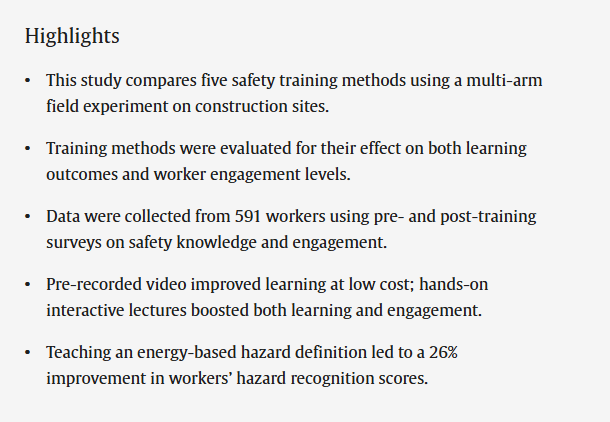 Highlights

• This study compares five safety training methods using a multi-arm field experiment on construction sites.

• Training methods were evaluated for their effect on both learning outcomes and worker engagement levels.

• Data were collected from 591 workers using pre- and post-training surveys on safety knowledge and engagement.

• Pre-recorded video improved learning at low cost; hands-on interactive lectures boosted both learning and engagement.

• Teaching an energy-based hazard definition led to a 26% improvement in workers' hazard recognition scores.